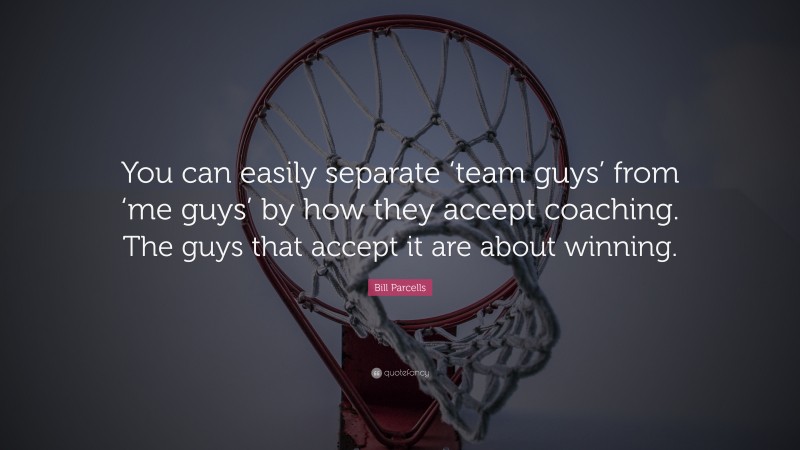 You can easily separate ‘team guys’ from ‘me guys’ by how they accept coaching. The guys that accept it are about winning.

Bill Parcells

quotefancy